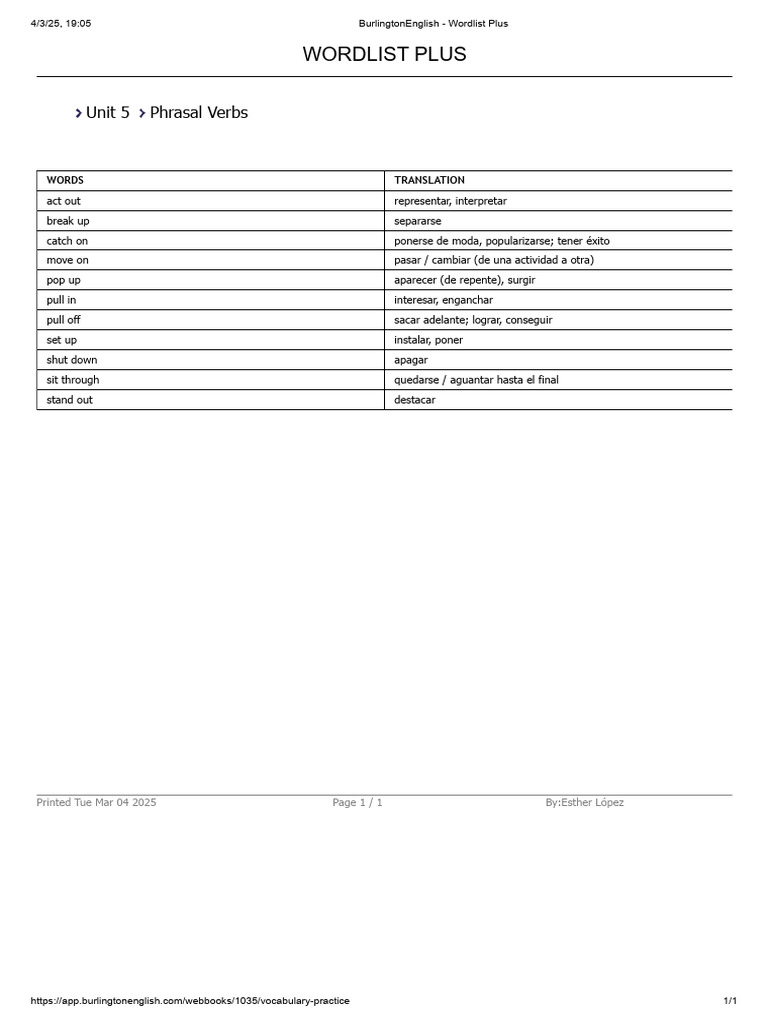 4/3/25, 19:05

BurlingtonEnglish - Wordlist Plus

WORDLIST PLUS

Unit 5 Phrasal Verbs

| WORDS | TRANSLATION |
|---|---|
| act out | representar, interpretar |
| break up | separarse |
| catch on | ponerse de moda, popularizarse; tener éxito |
| move on | pasar / cambiar (de una actividad a otra) |
| pop up | aparecer (de repente), surgir |
| pull in | interesar, enganchar |
| pull off | sacar adelante; lograr, conseguir |
| set up | instalar, poner |
| shut down | apagar |
| sit through | quedarse / aguantar hasta el final |
| stand out | destacar |

Printed Tue Mar 04 2025

Page 1 / 1

By:Esther López

https://app.burlingtonenglish.com/webbooks/1035/vocabulary-practice

1/1